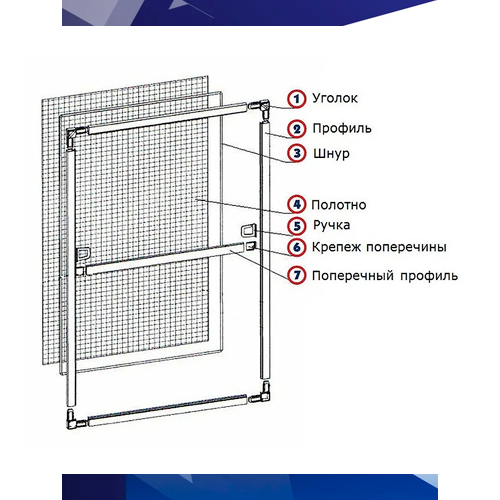 1 Уголок
2 Профиль
3 Шнур
4 Полотно
5 Ручка
6 Крепеж поперечины
7 Поперечный профиль